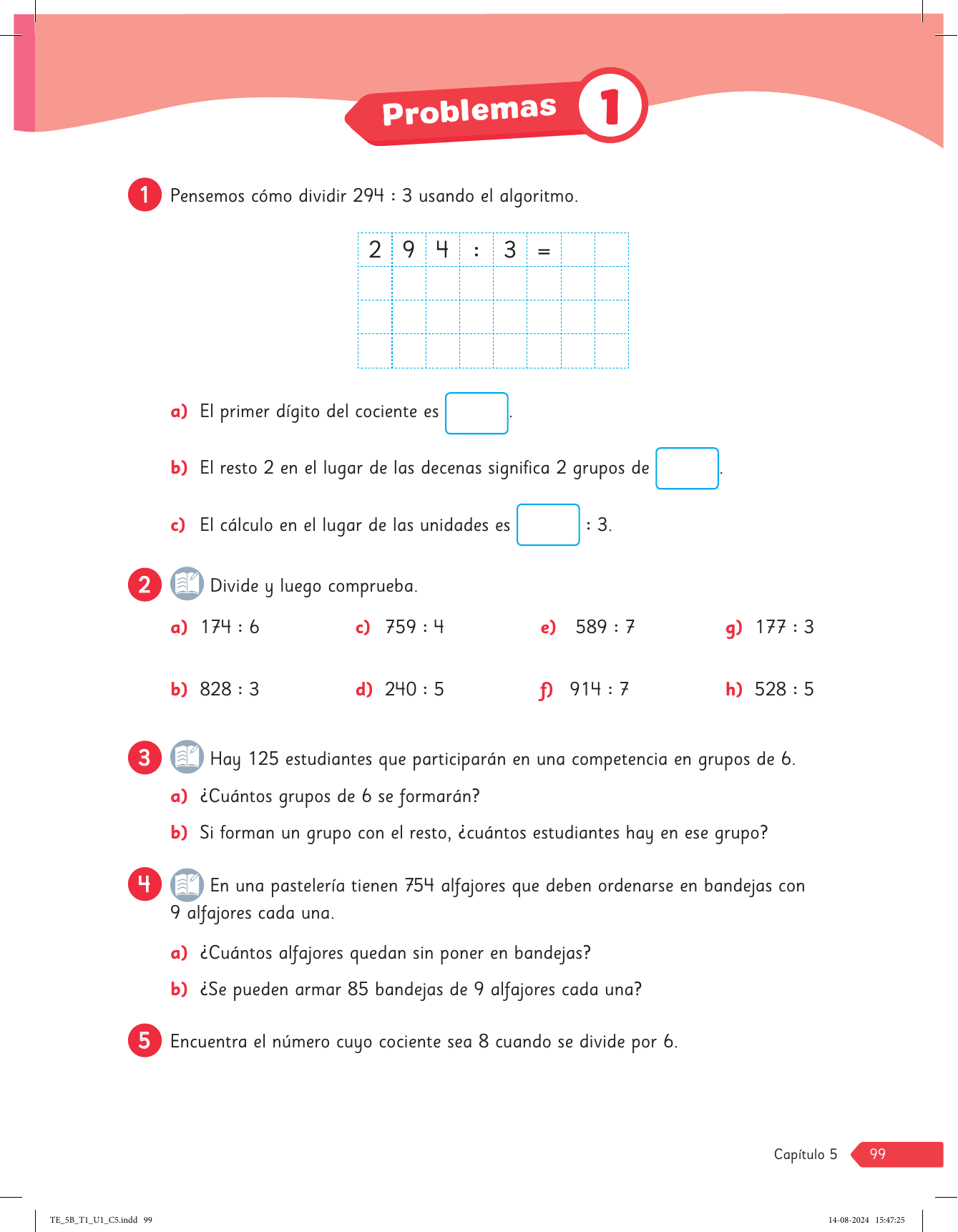 Problemas 1

1 Pensemos cómo dividir 294 : 3 usando el algoritmo.

| 2 | 9 | 4 | : | 3 | = | | |
|---|---|---|---|---|---|---|---|
| | | | | | | | |
| | | | | | | | |
| | | | | | | | |

a) El primer dígito del cociente es .

b) El resto 2 en el lugar de las decenas significa 2 grupos de .

c) El cálculo en el lugar de las unidades es : 3.

2 Divide y luego comprueba.

a) 174 : 6
b) 828 : 3
c) 759 : 4
d) 240 : 5
e) 589 : 7
f) 914 : 7
g) 177 : 3
h) 528 : 5

3 Hay 125 estudiantes que participarán en una competencia en grupos de 6.

a) ¿Cuántos grupos de 6 se formarán?

b) Si forman un grupo con el resto, ¿cuántos estudiantes hay en ese grupo?

4 En una pastelería tienen 754 alfajores que deben ordenarse en bandejas con 9 alfajores cada una.

a) ¿Cuántos alfajores quedan sin poner en bandejas?

b) ¿Se pueden armar 85 bandejas de 9 alfajores cada una?

5 Encuentra el número cuyo cociente sea 8 cuando se divide por 6.

Capítulo 5 99

TE_5B_T1_U1_C5.indd 99

14-08-2024 15:47:25